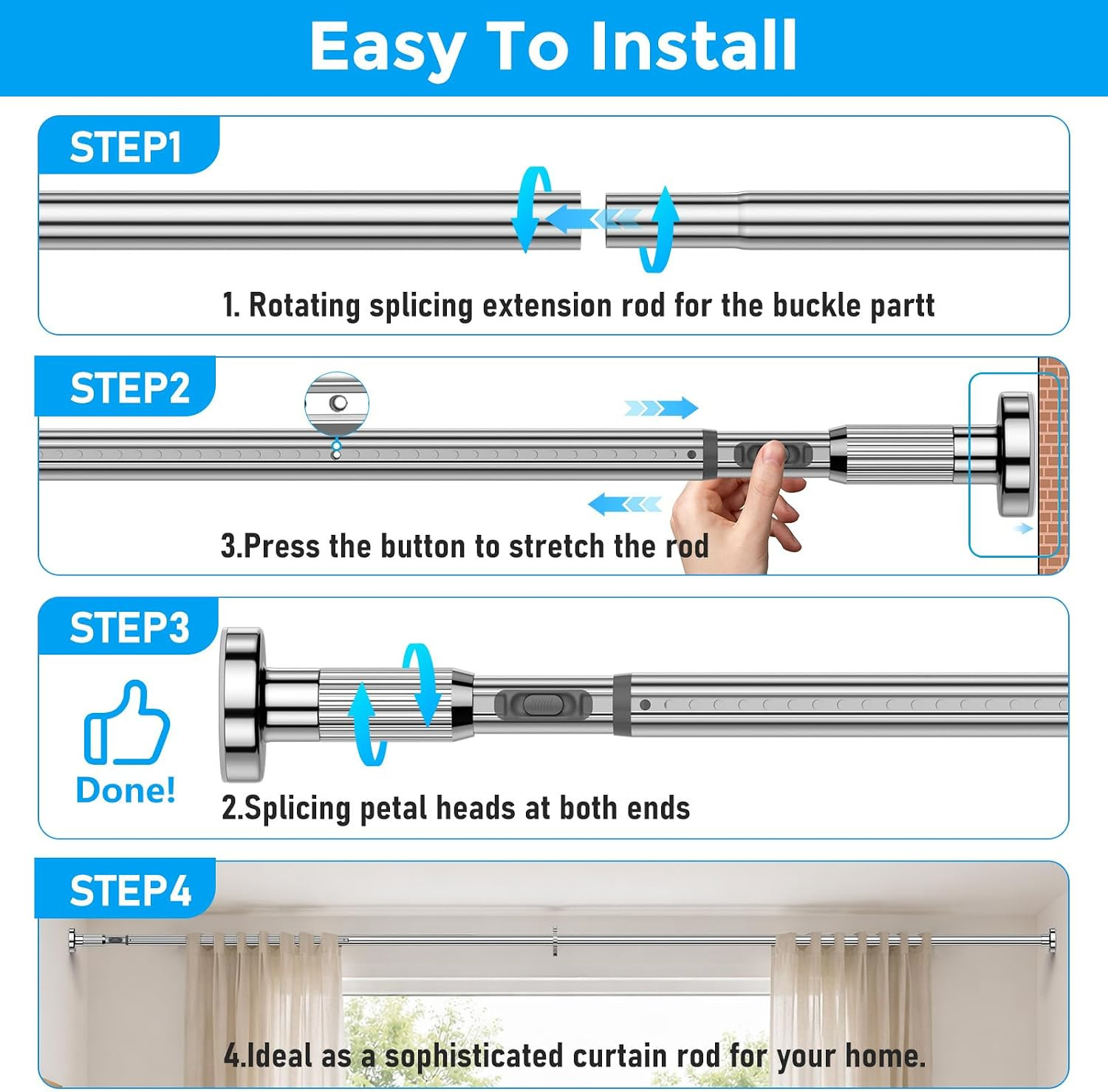 Easy To Install

STEP1

1. Rotating splicing extension rod for the buckle partt

STEP2

3.Press the button to stretch the rod

STEP3

Done!

2.Splicing petal heads at both ends

STEP4

4.Ideal as a sophisticated curtain rod for your home.